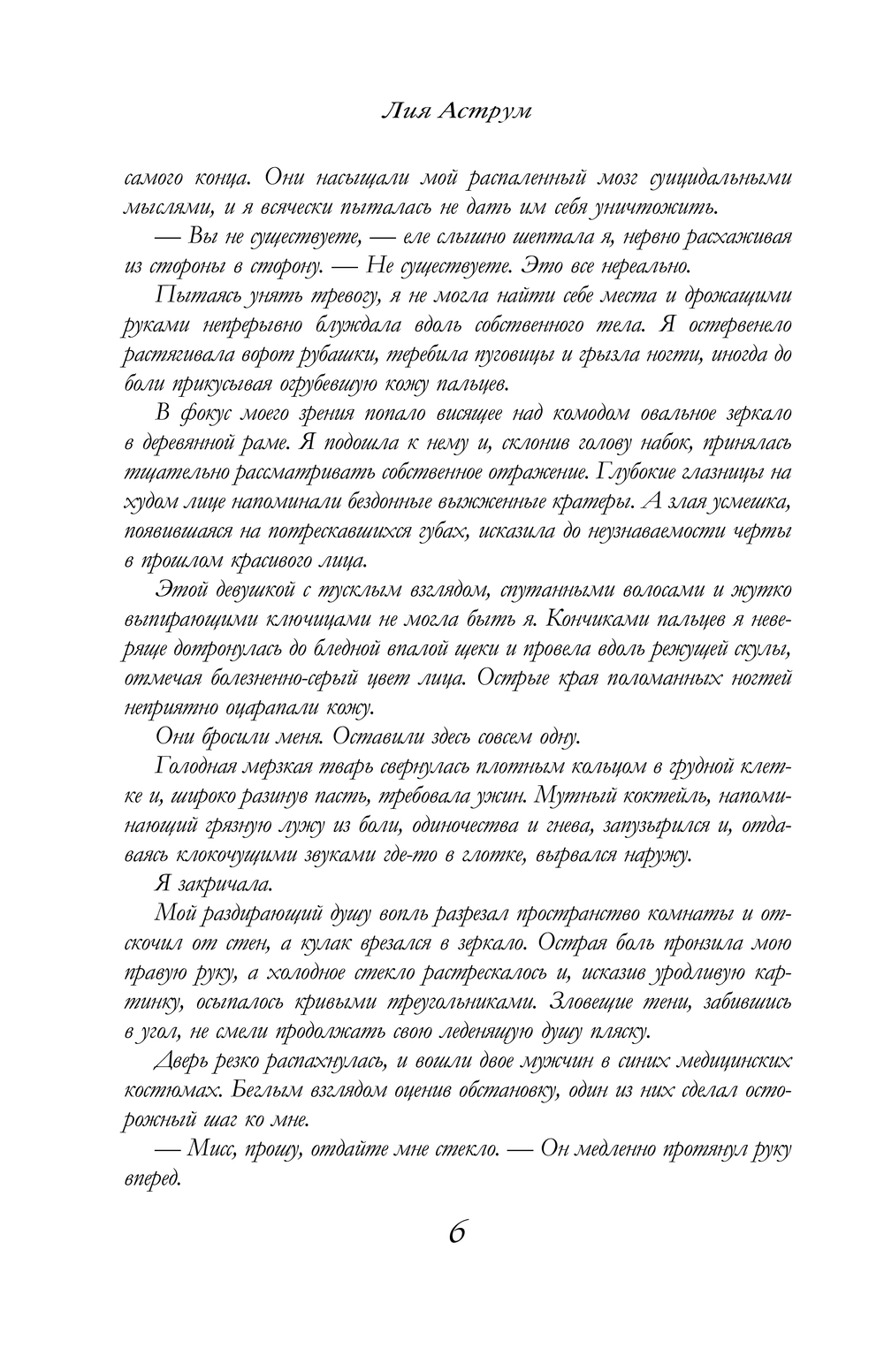 Лия Аструм

самого конца. Они насыщали мой распаленный мозг суицидальными мыслями, и я всячески пыталась не дать им себя уничтожить.

— Вы не существуете, — еле слышно шептала я, нервно расхаживая из стороны в сторону. — Не существуете. Это все нереально.

Пытаясь унять тревогу, я не могла найти себе места и дрожащими руками непрерывно блуждала вдоль собственного тела. Я остервенело растягивала ворот рубашки, теребила пуговицы и грызла ногти, иногда до боли прикусывая огрубевшую кожу пальцев.

В фокус моего зрения попало висящее над комодом овальное зеркало в деревянной раме. Я подошла к нему и, склонив голову набок, принялась тщательно рассматривать собственное отражение. Глубокие глазницы на худом лице напоминали бездонные выжженные кратеры. А злая усмешка, появившаяся на потрескавшихся губах, исказила до неузнаваемости черты в прошлом красивого лица.

Этой девушкой с тусклым взглядом, спутанными волосами и жутко выпирающими ключицами не могла быть я. Кончиками пальцев я неверяще дотронулась до бледной впалой щеки и провела вдоль режущей скулы, отмечая болезненно-серый цвет лица. Острые края поломанных ногтей неприятно оцарапали кожу.

Они бросили меня. Оставили здесь совсем одну.

Голодная мерзкая тварь свернулась плотным кольцом в грудной клетке и, широко разинув пасть, требовала ужин. Мутный коктейль, напоминающий грязную лужу из боли, одиночества и гнева, запузырился и, отдаваясь клокочущими звуками где-то в глотке, вырвался наружу.

Я закричала.

Мой раздирающий душу вопль разрезал пространство комнаты и отскочил от стен, а кулак врезался в зеркало. Острая боль пронзила мою правую руку, а холодное стекло растрескалось и, исказив уродливую картинку, осыпалось кривыми треугольниками. Зловещие тени, забившись в угол, не смели продолжать свою леденящую душу пляску.

Дверь резко распахнулась, и вошли двое мужчин в синих медицинских костюмах. Беглым взглядом оценив обстановку, один из них сделал осторожный шаг ко мне.

— Мисс, прошу, отдайте мне стекло. — Он медленно протянул руку вперед.

6